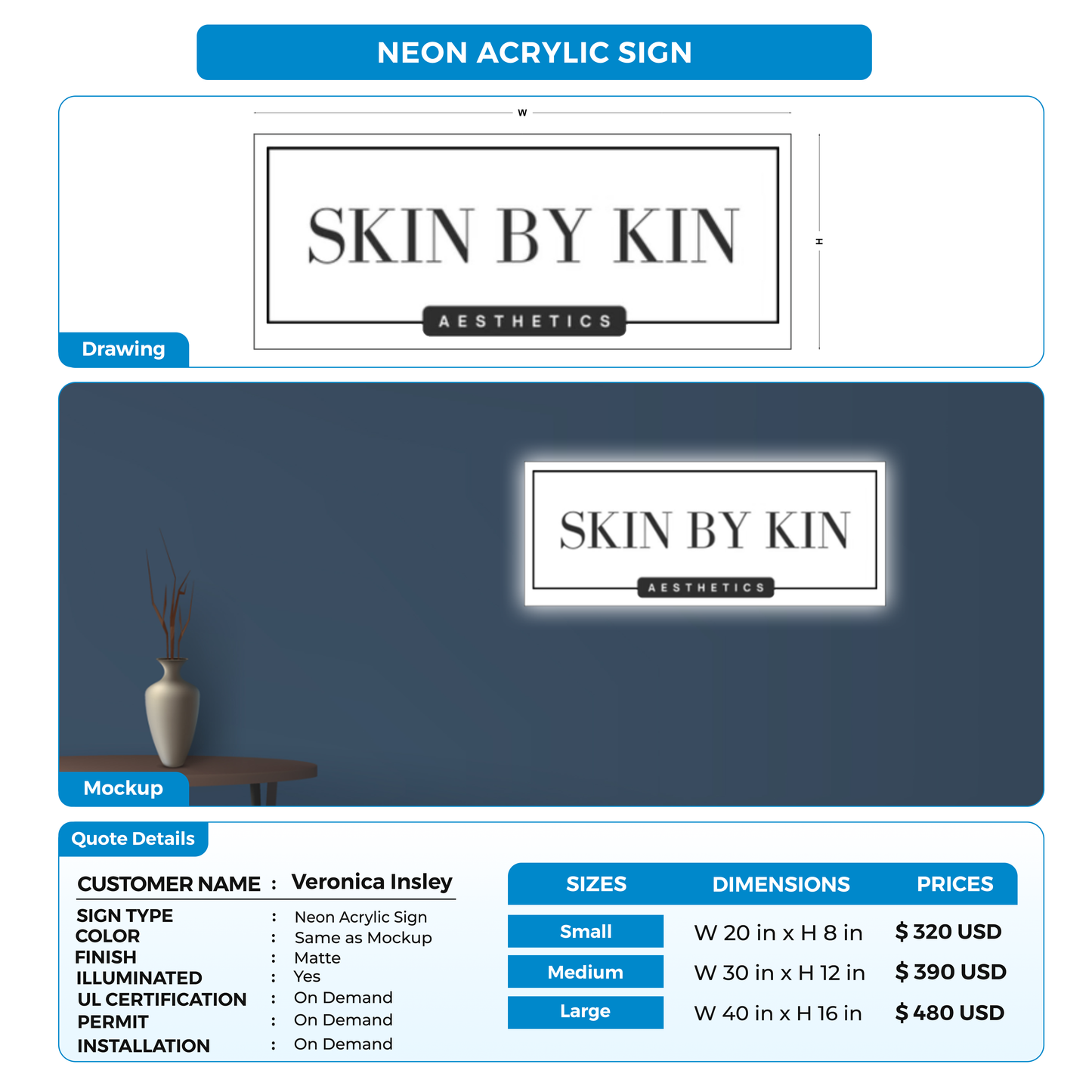 NEON ACRYLIC SIGN

W

SKIN BY KIN

AESTHETICS

H

Drawing

SKIN BY KIN

AESTHETICS

Mockup

Quote Details

CUSTOMER NAME : Veronica Insley
SIGN TYPE : Neon Acrylic Sign
COLOR : Same as Mockup
FINISH : Matte
ILLUMINATED : Yes
UL CERTIFICATION : On Demand
PERMIT : On Demand
INSTALLATION : On Demand

| SIZES | DIMENSIONS | PRICES |
|---|---|---|
| Small | W 20 in x H 8 in | $ 320 USD |
| Medium | W 30 in x H 12 in | $ 390 USD |
| Large | W 40 in x H 16 in | $ 480 USD |